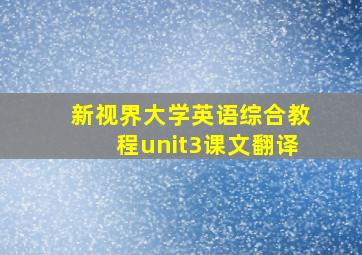 新视界大学英语综合教程unit3课文翻译